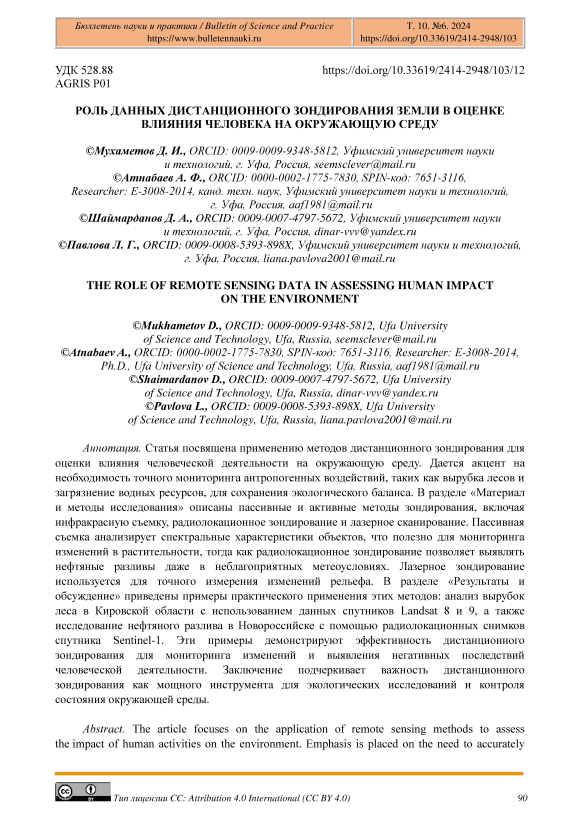 | Бюллетень науки и практики / Bulletin of Science and Practice https://www.bulletennauki.ru | Т. 10. №6. 2024 https://doi.org/10.33619/2414-2948/103 |
|---|---|

УДК 528.88
AGRIS P01
https://doi.org/10.33619/2414-2948/103/12

РОЛЬ ДАННЫХ ДИСТАНЦИОННОГО ЗОНДИРОВАНИЯ ЗЕМЛИ В ОЦЕНКЕ ВЛИЯНИЯ ЧЕЛОВЕКА НА ОКРУЖАЮЩУЮ СРЕДУ

©Мухаметов Д. И., ORCID: 0009-0009-9348-5812, Уфимский университет науки и технологий, г. Уфа, Россия, seemsclever@mail.ru
©Атнабаев А. Ф., ORCID: 0000-0002-1775-7830, SPIN-код: 7651-3116, Researcher: E-3008-2014, канд. техн. наук, Уфимский университет науки и технологий, г. Уфа, Россия, aaf1981@mail.ru
©Шаймарданов Д. А., ORCID: 0009-0007-4797-5672, Уфимский университет науки и технологий, г. Уфа, Россия, dinar-vvv@yandex.ru
©Павлова Л. Г., ORCID: 0009-0008-5393-898X, Уфимский университет науки и технологий, г. Уфа, Россия, liana.pavlova2001@mail.ru

THE ROLE OF REMOTE SENSING DATA IN ASSESSING HUMAN IMPACT ON THE ENVIRONMENT

©Mukhametov D., ORCID: 0009-0009-9348-5812, Ufa University of Science and Technology, Ufa, Russia, seemsclever@mail.ru
©Atnabaev A., ORCID: 0000-0002-1775-7830, SPIN-код: 7651-3116, Researcher: E-3008-2014, Ph.D., Ufa University of Science and Technology, Ufa, Russia, aaf1981@mail.ru
©Shaimardanov D., ORCID: 0009-0007-4797-5672, Ufa University of Science and Technology, Ufa, Russia, dinar-vvv@yandex.ru
©Pavlova L., ORCID: 0009-0008-5393-898X, Ufa University of Science and Technology, Ufa, Russia, liana.pavlova2001@mail.ru

Аннотация. Статья посвящена применению методов дистанционного зондирования для оценки влияния человеческой деятельности на окружающую среду. Дается акцент на необходимость точного мониторинга антропогенных воздействий, таких как вырубка лесов и загрязнение водных ресурсов, для сохранения экологического баланса. В разделе «Материал и методы исследования» описаны пассивные и активные методы зондирования, включая инфракрасную съемку, радиолокационное зондирование и лазерное сканирование. Пассивная съемка анализирует спектральные характеристики объектов, что полезно для мониторинга изменений в растительности, тогда как радиолокационное зондирование позволяет выявлять нефтяные разливы даже в неблагоприятных метеоусловиях. Лазерное зондирование используется для точного измерения изменений рельефа. В разделе «Результаты и обсуждение» приведены примеры практического применения этих методов: анализ вырубок леса в Кировской области с использованием данных спутников Landsat 8 и 9, а также исследование нефтяного разлива в Новороссийске с помощью радиолокационных снимков спутника Sentinel-1. Эти примеры демонстрируют эффективность дистанционного зондирования для мониторинга изменений и выявления негативных последствий человеческой деятельности. Заключение подчеркивает важность дистанционного зондирования как мощного инструмента для экологических исследований и контроля состояния окружающей среды.

Abstract. The article focuses on the application of remote sensing methods to assess the impact of human activities on the environment. Emphasis is placed on the need to accurately

Тип лицензии CC: Attribution 4.0 International (CC BY 4.0)
90